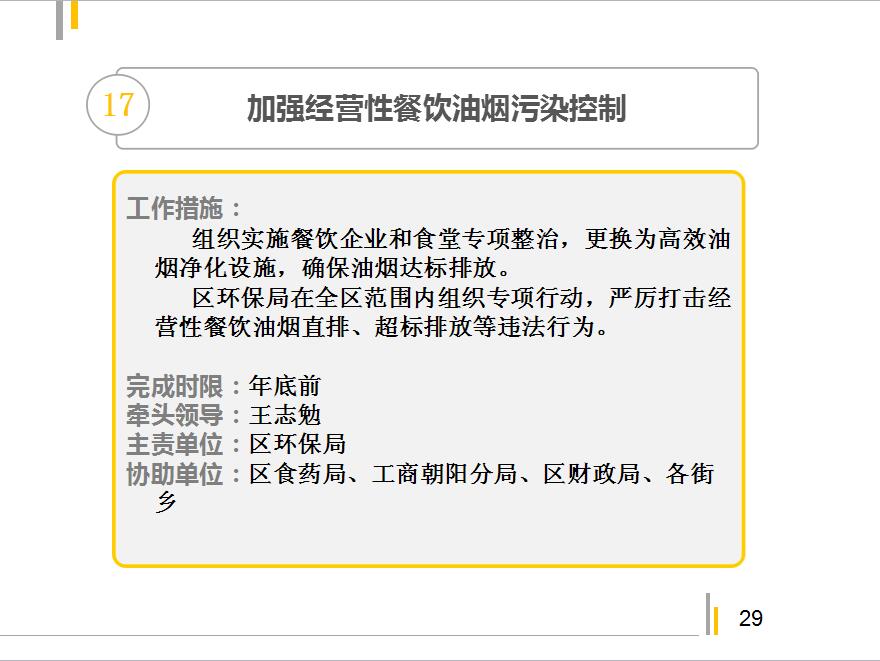 17

加强经营性餐饮油烟污染控制

工作措施：

组织实施餐饮企业和食堂专项整治，更换为高效油烟净化设施，确保油烟达标排放。

区环保局在全区范围内组织专项行动，严厉打击经营性餐饮油烟直排、超标排放等违法行为。

完成时限：年底前
牵头领导：王志勉
主责单位：区环保局
协助单位：区食药局、工商朝阳分局、区财政局、各街乡

29